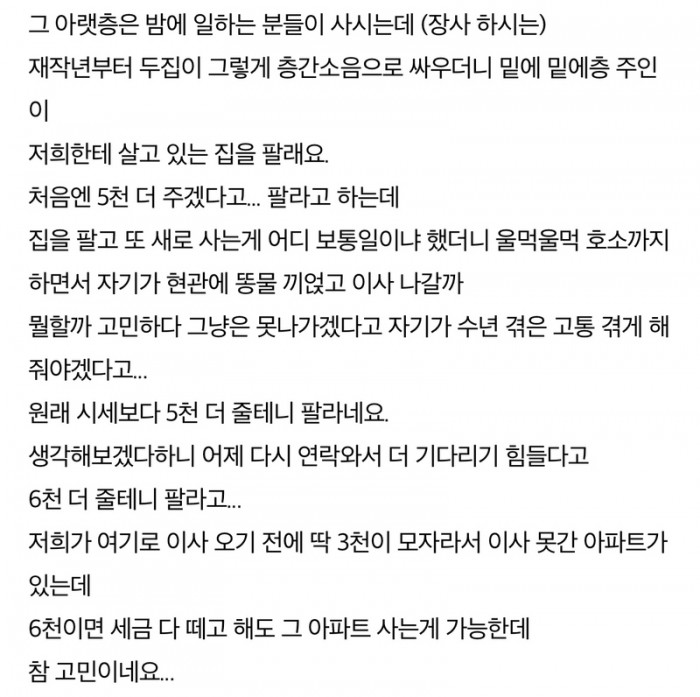 그 아랫층은 밤에 일하는 분들이 사시는데 (장사 하시는)
재작년부터 두집이 그렇게 층간소음으로 싸우더니 밑에 밑에층 주인이
저희한테 살고 있는 집을 팔래요.
처음엔 5천 더 주겠다고... 팔라고 하는데
집을 팔고 또 새로 사는게 어디 보통일이냐 했더니 울먹울먹 호소까지 하면서 자기가 현관에 똥물 끼얹고 이사 나갈까
뭘할까 고민하다 그냥은 못나가겠다고 자기가 수년 겪은 고통 겪게 해줘야겠다고...
원래 시세보다 5천 더 줄테니 팔라네요.
생각해보겠다하니 어제 다시 연락와서 더 기다리기 힘들다고
6천 더 줄테니 팔라고...
저희가 여기로 이사 오기 전에 딱 3천이 모자라서 이사 못간 아파트가 있는데
6천이면 세금 다 떼고 해도 그 아파트 사는게 가능한데
참 고민이네요...